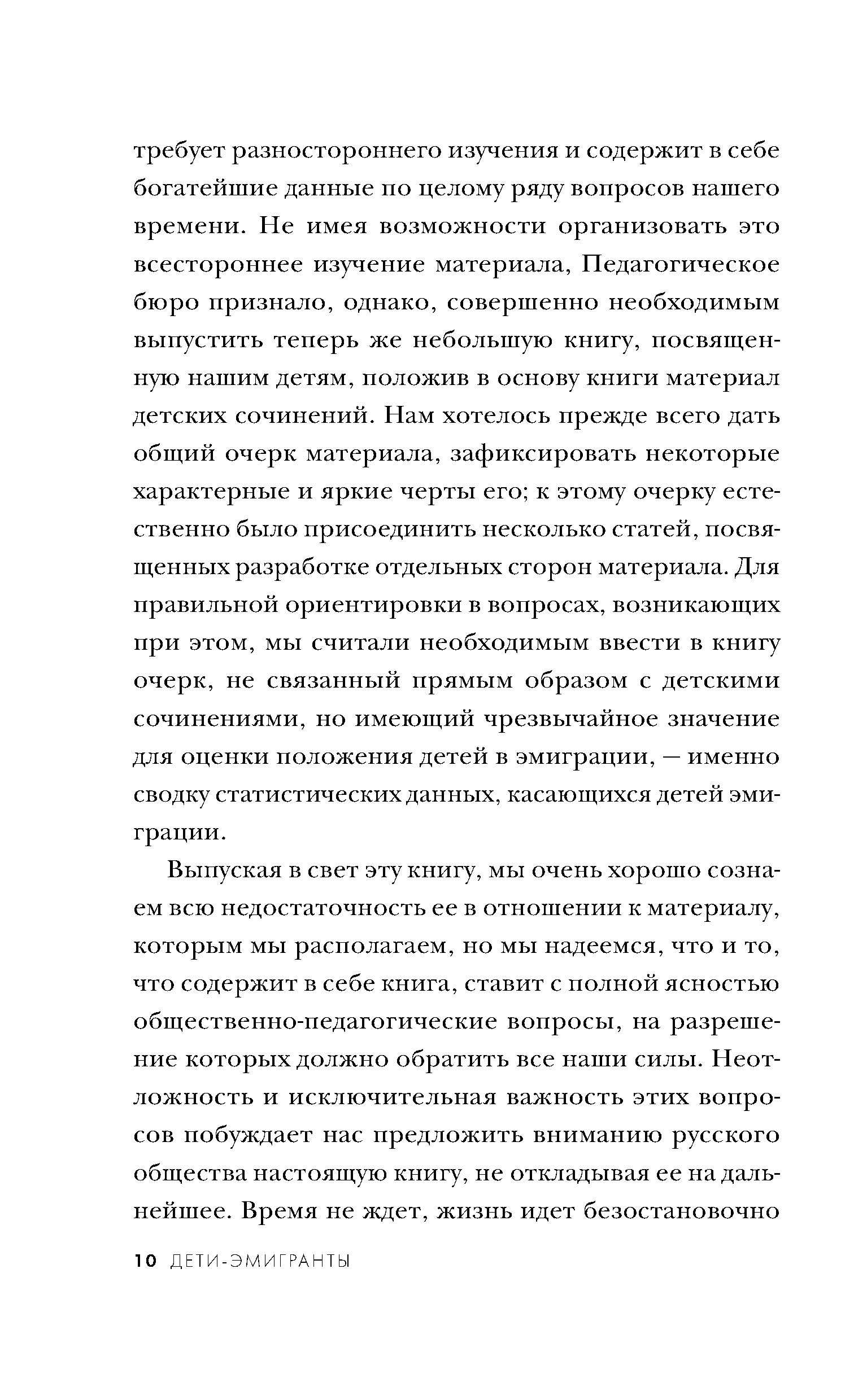 требует разностороннего изучения и содержит в себе богатейшие данные по целому ряду вопросов нашего времени. Не имея возможности организовать это всестороннее изучение материала, Педагогическое бюро признало, однако, совершенно необходимым выпустить теперь же небольшую книгу, посвященную нашим детям, положив в основу книги материал детских сочинений. Нам хотелось прежде всего дать общий очерк материала, зафиксировать некоторые характерные и яркие черты его; к этому очерку естественно было присоединить несколько статей, посвященных разработке отдельных сторон материала. Для правильной ориентировки в вопросах, возникающих при этом, мы считали необходимым ввести в книгу очерк, не связанный прямым образом с детскими сочинениями, но имеющий чрезвычайное значение для оценки положения детей в эмиграции, — именно сводку статистических данных, касающихся детей эмиграции.

Выпуская в свет эту книгу, мы очень хорошо сознаем всю недостаточность ее в отношении к материалу, которым мы располагаем, но мы надеемся, что и то, что содержит в себе книга, ставит с полной ясностью общественно-педагогические вопросы, на разрешение которых должно обратить все наши силы. Неотложность и исключительная важность этих вопросов побуждает нас предложить вниманию русского общества настоящую книгу, не откладывая ее на дальнейшее. Время не ждет, жизнь идет безостановочно

10 ДЕТИ-ЭМИГРАНТЫ